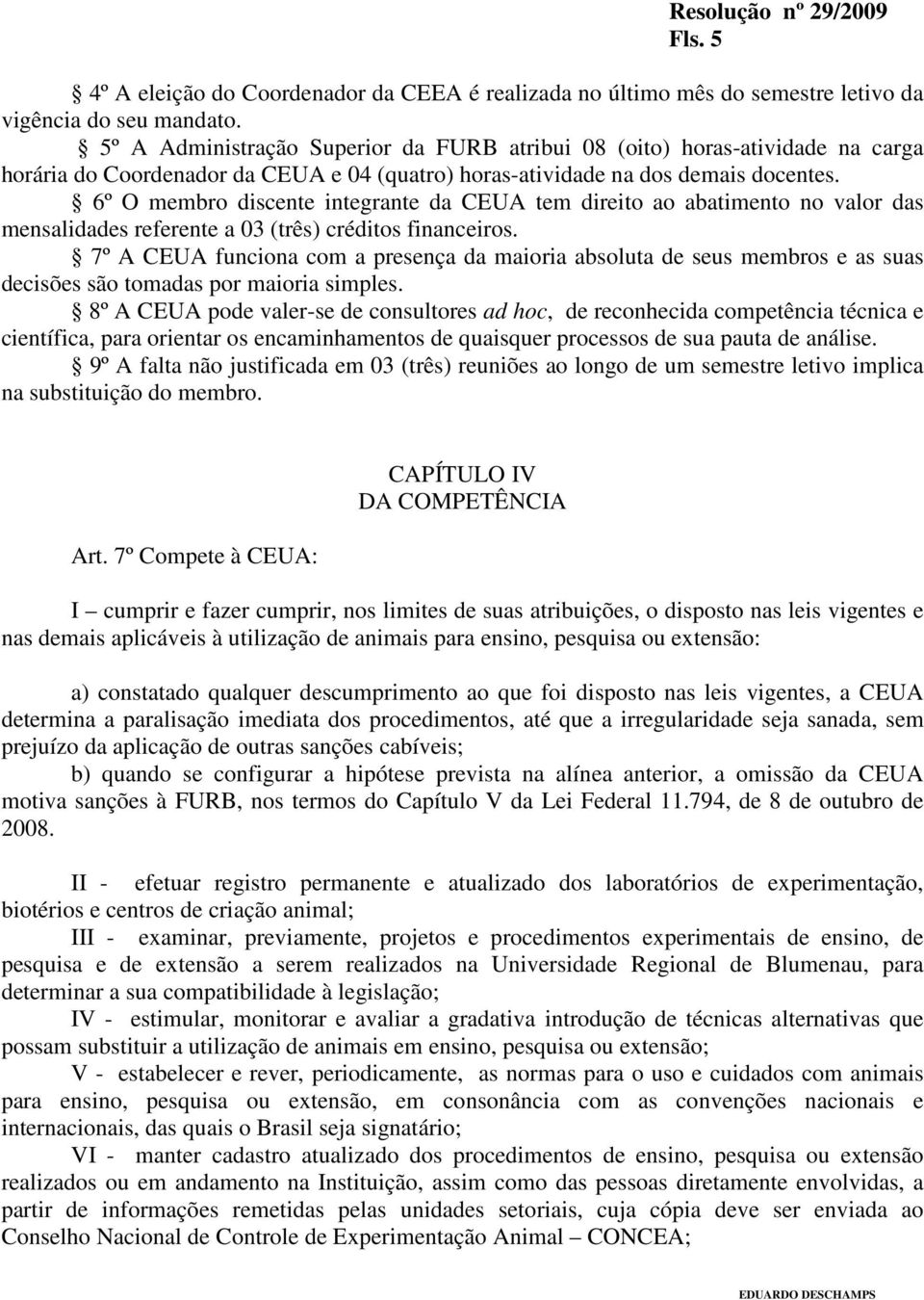 Resolução nº 29/2009
Fls. 5

§ 4º A eleição do Coordenador da CEEA é realizada no último mês do semestre letivo da vigência do seu mandato.
§ 5º A Administração Superior da FURB atribui 08 (oito) horas-atividade na carga horária do Coordenador da CEUA e 04 (quatro) horas-atividade na dos demais docentes.
§ 6º O membro discente integrante da CEUA tem direito ao abatimento no valor das mensalidades referente a 03 (três) créditos financeiros.
§ 7º A CEUA funciona com a presença da maioria absoluta de seus membros e as suas decisões são tomadas por maioria simples.
§ 8º A CEUA pode valer-se de consultores ad hoc, de reconhecida competência técnica e científica, para orientar os encaminhamentos de quaisquer processos de sua pauta de análise.
§ 9º A falta não justificada em 03 (três) reuniões ao longo de um semestre letivo implica na substituição do membro.

CAPÍTULO IV
DA COMPETÊNCIA

Art. 7º Compete à CEUA:

I – cumprir e fazer cumprir, nos limites de suas atribuições, o disposto nas leis vigentes e nas demais aplicáveis à utilização de animais para ensino, pesquisa ou extensão:

a) constatado qualquer descumprimento ao que foi disposto nas leis vigentes, a CEUA determina a paralisação imediata dos procedimentos, até que a irregularidade seja sanada, sem prejuízo da aplicação de outras sanções cabíveis;
b) quando se configurar a hipótese prevista na alínea anterior, a omissão da CEUA motiva sanções à FURB, nos termos do Capítulo V da Lei Federal 11.794, de 8 de outubro de 2008.

II - efetuar registro permanente e atualizado dos laboratórios de experimentação, biotérios e centros de criação animal;
III - examinar, previamente, projetos e procedimentos experimentais de ensino, de pesquisa e de extensão a serem realizados na Universidade Regional de Blumenau, para determinar a sua compatibilidade à legislação;
IV - estimular, monitorar e avaliar a gradativa introdução de técnicas alternativas que possam substituir a utilização de animais em ensino, pesquisa ou extensão;
V - estabelecer e rever, periodicamente, as normas para o uso e cuidados com animais para ensino, pesquisa ou extensão, em consonância com as convenções nacionais e internacionais, das quais o Brasil seja signatário;
VI - manter cadastro atualizado dos procedimentos de ensino, pesquisa ou extensão realizados ou em andamento na Instituição, assim como das pessoas diretamente envolvidas, a partir de informações remetidas pelas unidades setoriais, cuja cópia deve ser enviada ao Conselho Nacional de Controle de Experimentação Animal – CONCEA;

EDUARDO DESCHAMPS